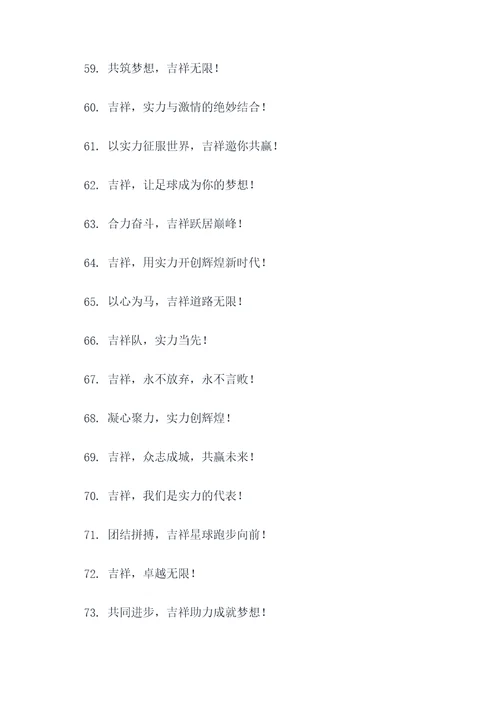 59. 共筑梦想，吉祥无限！

60. 吉祥，实力与激情的绝妙结合！

61. 以实力征服世界，吉祥邀你共赢！

62. 吉祥，让足球成为你的梦想！

63. 合力奋斗，吉祥跃居巅峰！

64. 吉祥，用实力开创辉煌新时代！

65. 以心为马，吉祥道路无限！

66. 吉祥队，实力当先！

67. 吉祥，永不放弃，永不言败！

68. 凝心聚力，实力创辉煌！

69. 吉祥，众志成城，共赢未来！

70. 吉祥，我们是实力的代表！

71. 团结拼搏，吉祥星球跑步向前！

72. 吉祥，卓越无限！

73. 共同进步，吉祥助力成就梦想！